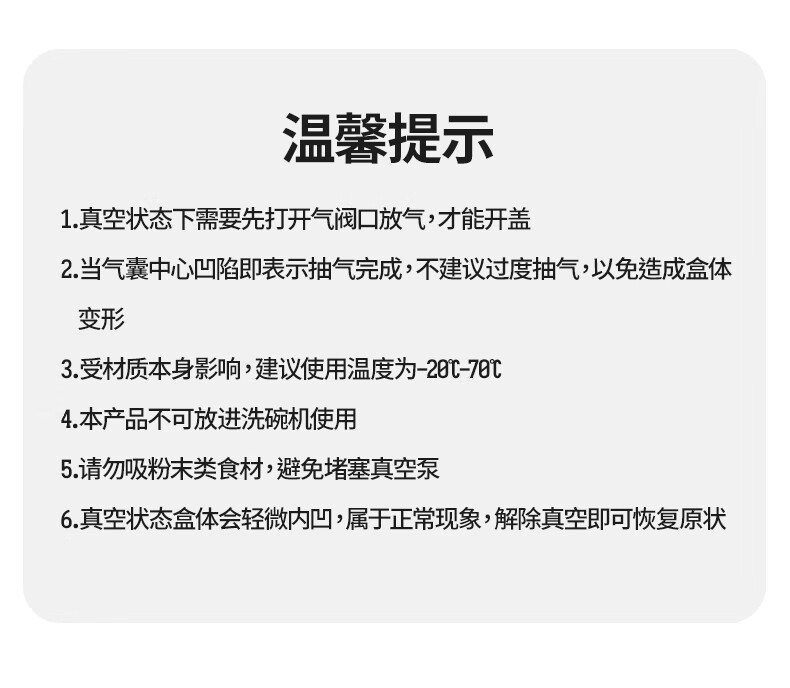 温馨提示

1.真空状态下需要先打开气阀口放气，才能开盖

2.当气囊中心凹陷即表示抽气完成，不建议过度抽气，以免造成盒体变形

3.受材质本身影响，建议使用温度为-20℃-70℃

4.本产品不可放进洗碗机使用

5.请勿吸粉末类食材，避免堵塞真空泵

6.真空状态盒体会轻微内凹，属于正常现象，解除真空即可恢复原状